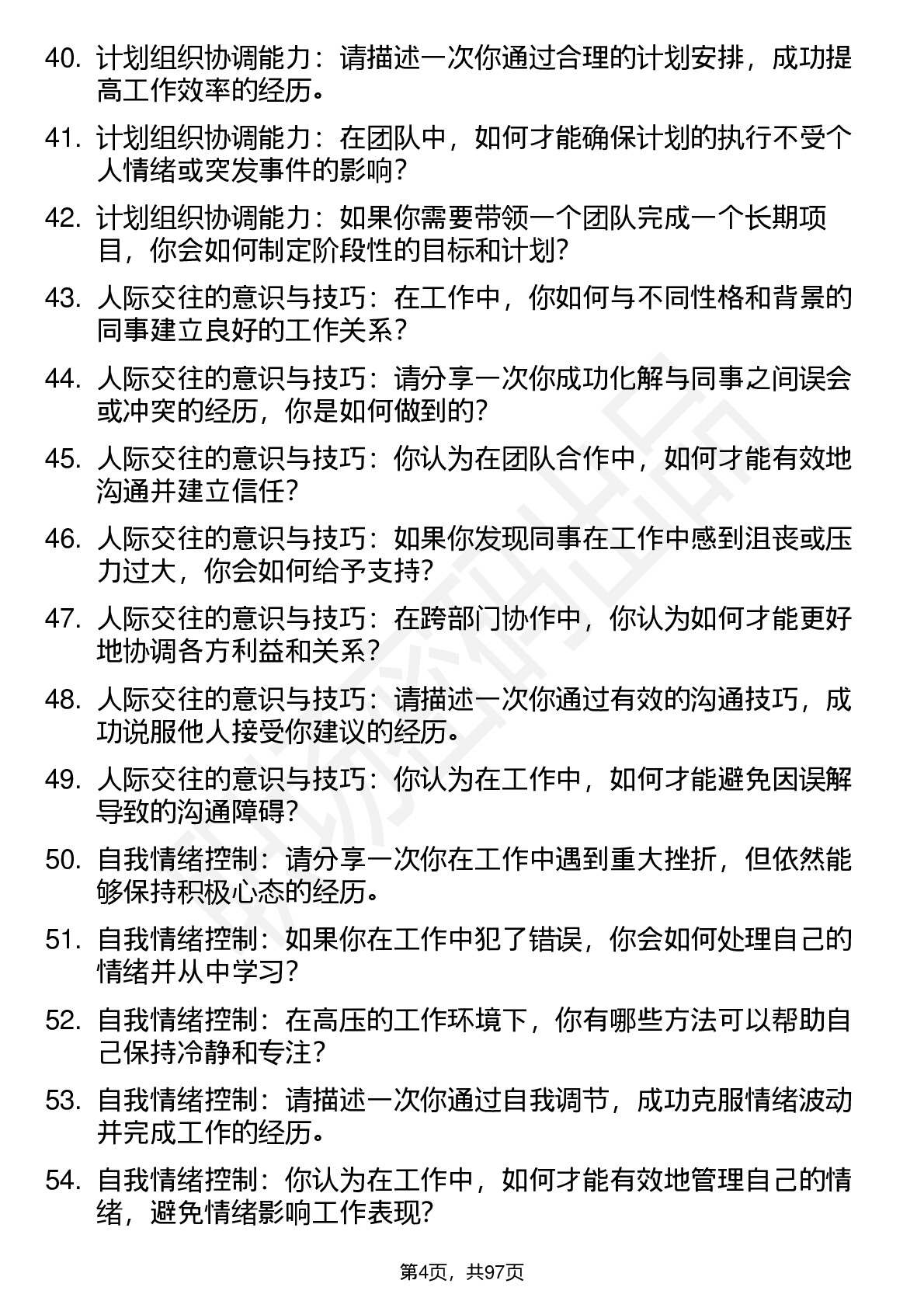 40. 计划组织协调能力：请描述一次你通过合理的计划安排，成功提高工作效率的经历。

41. 计划组织协调能力：在团队中，如何才能确保计划的执行不受个人情绪或突发事件的影响？

42. 计划组织协调能力：如果你需要带领一个团队完成一个长期项目，你会如何制定阶段性的目标和计划？

43. 人际交往的意识与技巧：在工作中，你如何与不同性格和背景的同事建立良好的工作关系？

44. 人际交往的意识与技巧：请分享一次你成功化解与同事之间误会或冲突的经历，你是如何做到的？

45. 人际交往的意识与技巧：你认为在团队合作中，如何才能有效地沟通并建立信任？

46. 人际交往的意识与技巧：如果你发现同事在工作中感到沮丧或压力过大，你会如何给予支持？

47. 人际交往的意识与技巧：在跨部门协作中，你认为如何才能更好地协调各方利益和关系？

48. 人际交往的意识与技巧：请描述一次你通过有效的沟通技巧，成功说服他人接受你建议的经历。

49. 人际交往的意识与技巧：你认为在工作中，如何才能避免因误解导致的沟通障碍？

50. 自我情绪控制：请分享一次你在工作中遇到重大挫折，但依然能够保持积极心态的经历。

51. 自我情绪控制：如果你在工作中犯了错误，你会如何处理自己的情绪并从中学习？

52. 自我情绪控制：在高压的工作环境下，你有哪些方法可以帮助自己保持冷静和专注？

53. 自我情绪控制：请描述一次你通过自我调节，成功克服情绪波动并完成工作的经历。

54. 自我情绪控制：你认为在工作中，如何才能有效地管理自己的情绪，避免情绪影响工作表现？

第4页，共97页